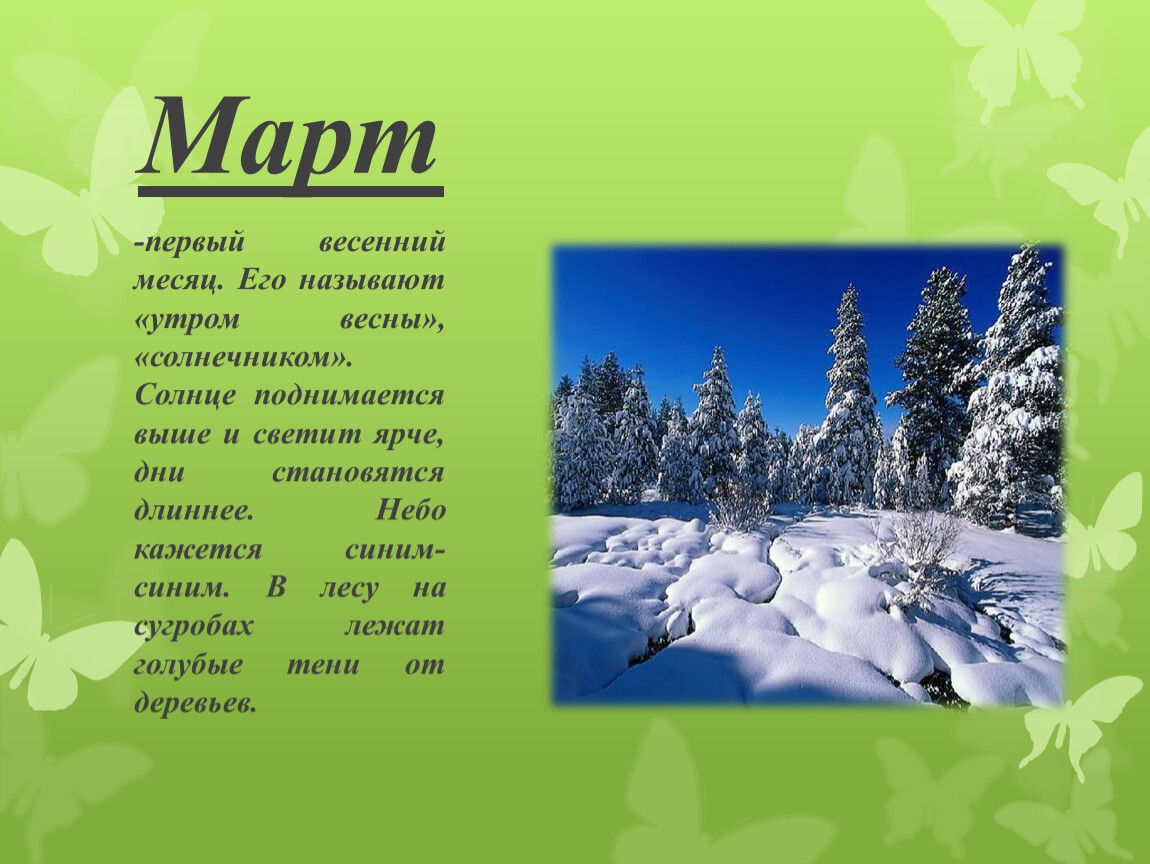 Март

-первый весенний месяц. Его называют «утром весны», «солнечником». Солнце поднимается выше и светит ярче, дни становятся длиннее. Небо кажется синим-синим. В лесу на сугробах лежат голубые тени от деревьев.